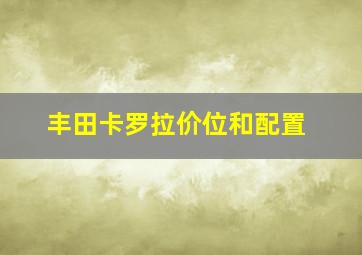 丰田卡罗拉价位和配置